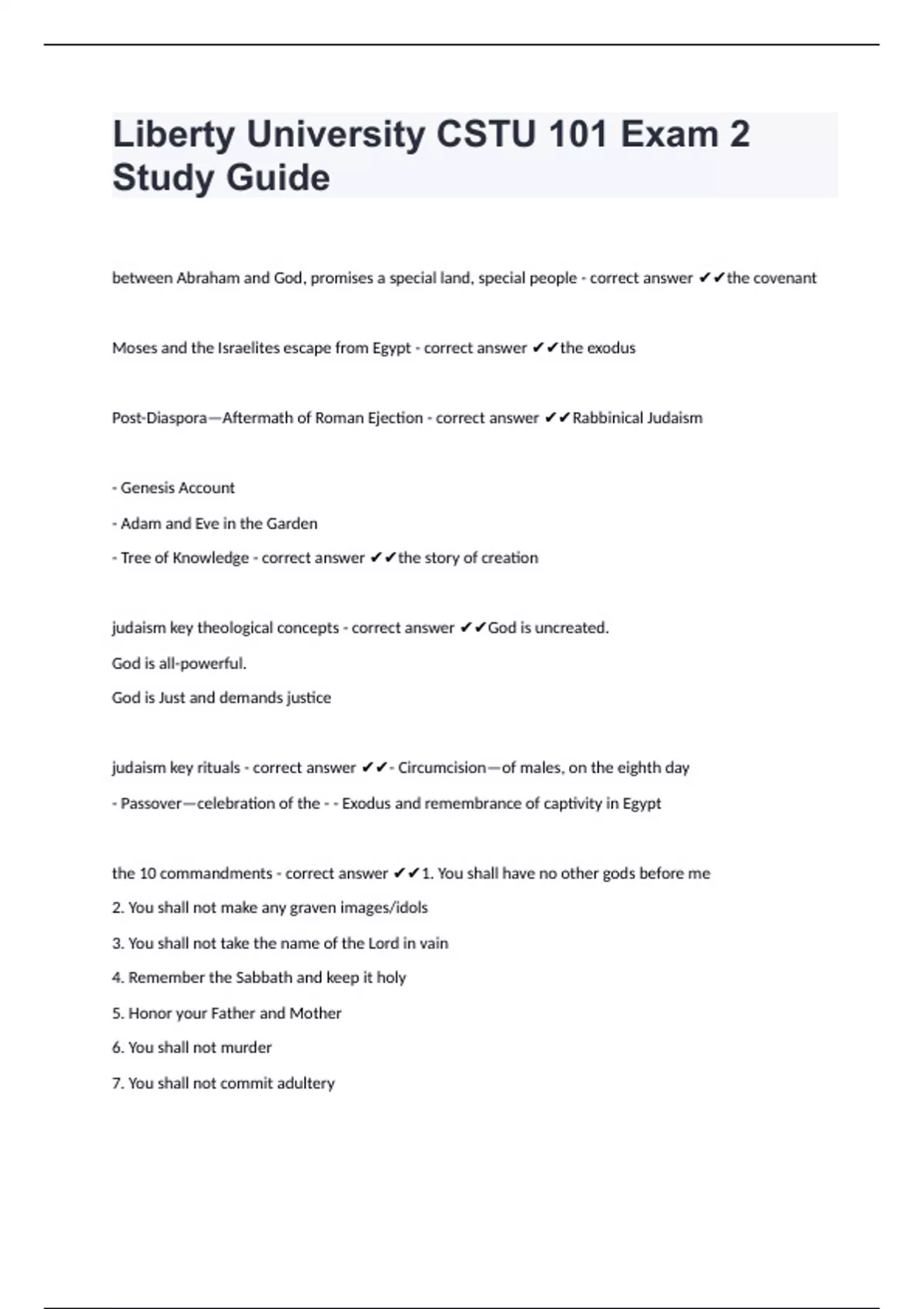 Liberty University CSTU 101 Exam 2 Study Guide

between Abraham and God, promises a special land, special people - correct answer ✔✔the covenant

Moses and the Israelites escape from Egypt - correct answer ✔✔the exodus

Post-Diaspora—Aftermath of Roman Ejection - correct answer ✔✔Rabbinical Judaism

- Genesis Account
- Adam and Eve in the Garden
- Tree of Knowledge - correct answer ✔✔the story of creation

judaism key theological concepts - correct answer ✔✔God is uncreated.
God is all-powerful.
God is Just and demands justice

judaism key rituals - correct answer ✔✔- Circumcision—of males, on the eighth day
- Passover—celebration of the - - Exodus and remembrance of captivity in Egypt

the 10 commandments - correct answer ✔✔1. You shall have no other gods before me
2. You shall not make any graven images/idols
3. You shall not take the name of the Lord in vain
4. Remember the Sabbath and keep it holy
5. Honor your Father and Mother
6. You shall not murder
7. You shall not commit adultery